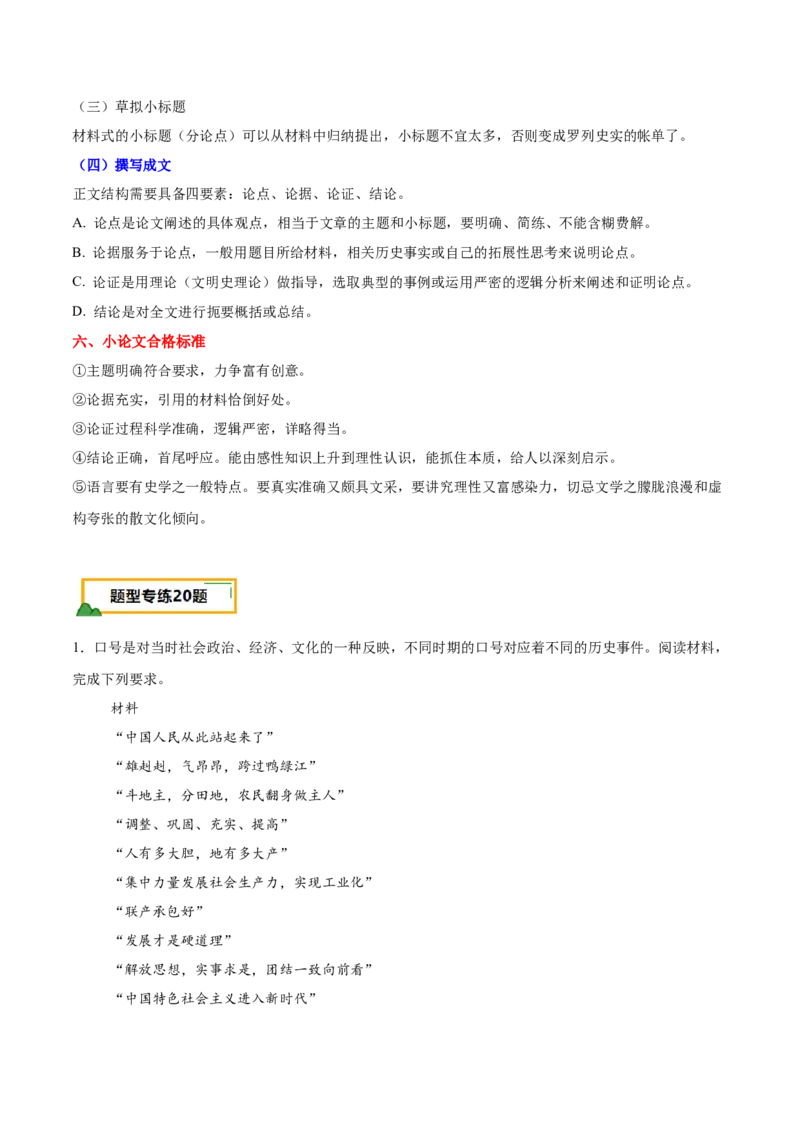 （三）草拟小标题
材料式的小标题（分论点）可以从材料中归纳提出，小标题不宜太多，否则变成罗列史实的帐单了。
（四）撰写成文
正文结构需要具备四要素：论点、论据、论证、结论。
A. 论点是论文阐述的具体观点，相当于文章的主题和小标题，要明确、简练、不能含糊费解。
B. 论据服务于论点，一般用题目所给材料，相关历史事实或自己的拓展性思考来说明论点。
C. 论证是用理论（文明史理论）做指导，选取典型的事例或运用严密的逻辑分析来阐述和证明论点。
D. 结论是对全文进行扼要概括或总结。
六、小论文合格标准
①主题明确符合要求，力争富有创意。
②论据充实，引用的材料恰倒好处。
③论证过程科学准确，逻辑严密，详略得当。
④结论正确，首尾呼应。能由感性知识上升到理性认识，能抓住本质，给人以深刻启示。
⑤语言要有史学之一般特点。要真实准确又颇具文采，要讲究理性又富感染力，切忌文学之朦胧浪漫和虚构夸张的散文化倾向。

题型专练20题

1. 口号是对当时社会政治、经济、文化的一种反映，不同时期的口号对应着不同的历史事件。阅读材料，完成下列要求。
材料
“中国人民从此站起来了”
“雄赳赳，气昂昂，跨过鸭绿江”
“斗地主，分田地，农民翻身做主人”
“调整、巩固、充实、提高”
“人有多大胆，地有多大产”
“集中力量发展社会生产力，实现工业化”
“联产承包好”
“发展才是硬道理”
“解放思想，实事求是，团结一致向前看”
“中国特色社会主义进入新时代”